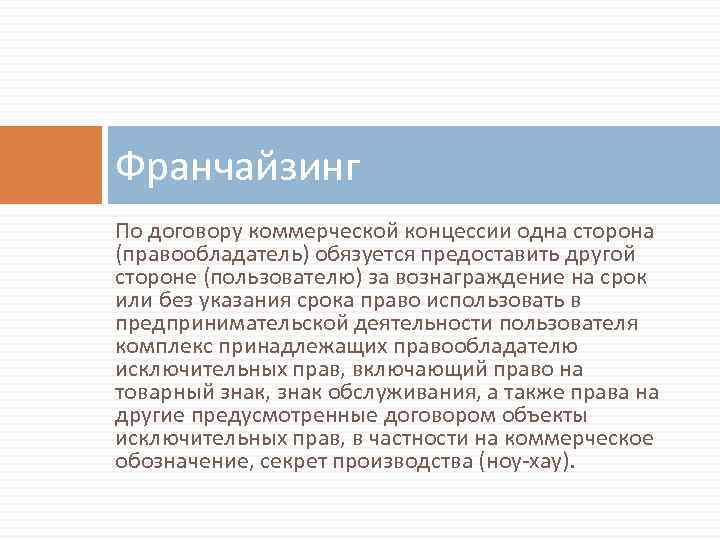 Франчайзинг

По договору коммерческой концессии одна сторона (правообладатель) обязуется предоставить другой стороне (пользователю) за вознаграждение на срок или без указания срока право использовать в предпринимательской деятельности пользователя комплекс принадлежащих правообладателю исключительных прав, включающий право на товарный знак, знак обслуживания, а также права на другие предусмотренные договором объекты исключительных прав, в частности на коммерческое обозначение, секрет производства (ноу-хау).